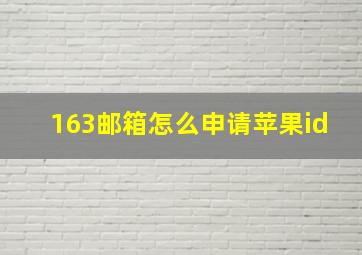 163邮箱怎么申请苹果id